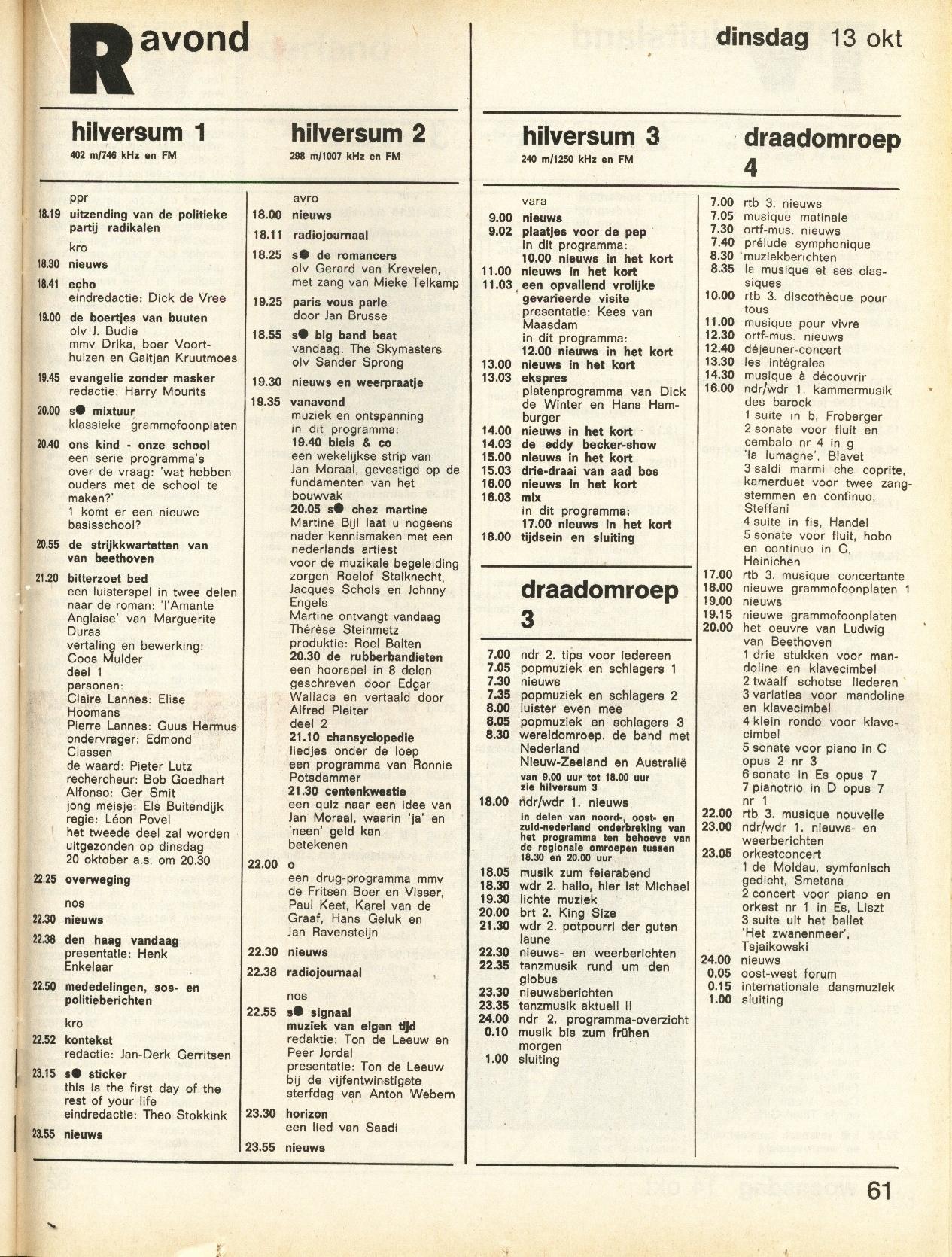 R avond

dinsdag 13 okt

hilversum 1
402 m/746 kHz en FM

ppr
18.19 uitzending van de politieke partij radikalen
kro
18.30 nieuws
18.41 echo
eindredactie: Dick de Vree
19.00 de boertjes van buuten
olv J. Budie
mmv Drika, boer Voorthuizen en Gaitjan Kruutmoes
19.45 evangelie zonder masker
redactie: Harry Mourits
20.00 s● mixtuur
klassieke grammofoonplaten
20.40 ons kind - onze school
een serie programma's over de vraag: 'wat hebben ouders met de school te maken?'
1 komt er een nieuwe basisschool?
20.55 de strijkkwartetten van van beethoven
21.20 bitterzoet bed
een luisterspel in twee delen naar de roman: 'l'Amante Anglaise' van Marguerite Duras
vertaling en bewerking: Coos Mulder
deel 1
personen:
Claire Lannes: Elise Hoomans
Pierre Lannes: Guus Hermus
ondervrager: Edmond Classen
de waard: Pieter Lutz
rechercheur: Bob Goedhart
Alfonso: Ger Smit
jong meisje: Els Buitendijk
regie: Léon Povel
het tweede deel zal worden uitgezonden op dinsdag 20 oktober a.s. om 20.30
22.25 overweging
nos
22.30 nieuws
22.38 den haag vandaag
presentatie: Henk Enkelaar
22.50 mededelingen, sos- en politieberichten
kro
22.52 kontekst
redactie: Jan-Derk Gerritsen
23.15 s● sticker
this is the first day of the rest of your life
eindredactie: Theo Stokkink
23.55 nieuws

hilversum 2
298 m/1007 kHz en FM

avro
18.00 nieuws
18.11 radiojournaal
18.25 s● de romancers
olv Gerard van Krevelen, met zang van Mieke Telkamp
19.25 paris vous parle
door Jan Brusse
18.55 s● big band beat
vandaag: The Skymasters olv Sander Sprong
19.30 nieuws en weerpraatje
19.35 vanavond
muziek en ontspanning
in dit programma:
19.40 biels & co
een wekelijkse strip van Jan Moraal, gevestigd op de fundamenten van het bouwvak
20.05 s● chez martine
Martine Bijl laat u nogeens nader kennismaken met een nederlands artiest
voor de muzikale begeleiding zorgen Roelof Stalknecht, Jacques Schols en Johnny Engels
Martine ontvangt vandaag Thérèse Steinmetz
produktie: Roel Balten
20.30 de rubberbandieten
een hoorspel in 8 delen geschreven door Edgar Wallace en vertaald door Alfred Pleiter
deel 2
21.10 chansyclopedie
liedjes onder de loep
een programma van Ronnie Potsdammer
21.30 centenkwestie
een quiz naar een idee van Jan Moraal, waarin 'ja' en 'neen' geld kan betekenen
22.00 o
een drug-programma mmv de Fritsen Boer en Visser, Paul Keet, Karel van de Graaf, Hans Geluk en Jan Ravensteijn
22.30 nieuws
22.38 radiojournaal
nos
22.55 s● signaal
muziek van eigen tijd
redaktie: Ton de Leeuw en Peer Jordal
presentatie: Ton de Leeuw
bij de vijfentwinstigste sterfdag van Anton Webern
23.30 horizon
een lied van Saadi
23.55 nieuws

hilversum 3
240 m/1250 kHz en FM

vara
9.00 nieuws
9.02 plaatjes voor de pep
in dit programma:
10.00 nieuws in het kort
11.00 nieuws in het kort
11.03 een opvallend vrolijke gevarieerde visite
presentatie: Kees van Maasdam
in dit programma:
12.00 nieuws in het kort
13.00 nieuws in het kort
13.03 ekspres
platenprogramma van Dick de Winter en Hans Hamburger
14.00 nieuws in het kort
14.03 de eddy becker-show
15.00 nieuws in het kort
15.03 drie-draai van aad bos
16.00 nieuws in het kort
16.03 mix
in dit programma:
17.00 nieuws in het kort
18.00 tijdsein en sluiting

draadomroep 3

7.00 ndr 2. tips voor iedereen
7.05 popmuziek en schlagers 1
7.30 nieuws
7.35 popmuziek en schlagers 2
8.00 luister even mee
8.05 popmuziek en schlagers 3
8.30 wereldomroep. de band met Nederland
Nieuw-Zeeland en Australië
van 9.00 uur tot 18.00 uur zie hilversum 3
18.00 ndr/wdr 1. nieuws
in delen van noord-, oost- en zuid-nederland onderbreking van het programma ten behoeve van de regionale omroepen tussen 18.30 en 20.00 uur
18.05 musik zum feierabend
18.30 wdr 2. hallo, hier ist Michael
19.30 lichte muziek
20.00 brt 2. King Size
21.30 wdr 2. potpourri der guten laune
22.30 nieuws- en weerberichten
22.35 tanzmusik rund um den globus
23.30 nieuwsberichten
23.35 tanzmusik aktuell II
24.00 ndr 2. programma-overzicht
0.10 musik bis zum frühen morgen
1.00 sluiting

draadomroep 4

7.00 rtb 3. nieuws
7.05 musique matinale
7.30 ortf-mus. nieuws
7.40 prélude symphonique
8.30 muziekberichten
8.35 la musique et ses classiques
10.00 rtb 3. discothèque pour tous
11.00 musique pour vivre
12.30 ortf-mus. nieuws
12.40 déjeuner-concert
13.30 les intégrales
14.30 musique à découvrir
16.00 ndr/wdr 1. kammermusik des barock
1 suite in b, Froberger
2 sonate voor fluit en cembalo nr 4 in g 'la lumagne', Blavet
3 saldi marmi che coprite, kamerduet voor twee zangstemmen en continuo, Steffani
4 suite in fis, Handel
5 sonate voor fluit, hobo en continuo in G, Heinichen
17.00 rtb 3. musique concertante
18.00 nieuwe grammofoonplaten 1
19.00 nieuws
19.15 nieuwe grammofoonplaten
20.00 het oeuvre van Ludwig van Beethoven
1 drie stukken voor mandoline en klavecimbel
2 twaalf schotse liederen
3 variaties voor mandoline en klavecimbel
4 klein rondo voor klavecimbel
5 sonate voor piano in C opus 2 nr 3
6 sonate in Es opus 7
7 pianotrio in D opus 7 nr 1
22.00 rtb 3. musique nouvelle
23.00 ndr/wdr 1. nieuws- en weerberichten
23.05 orkestconcert
1 de Moldau, symfonisch gedicht, Smetana
2 concert voor piano en orkest nr 1 in Es, Liszt
3 suite uit het ballet 'Het zwanenmeer', Tsjaikowski
24.00 nieuws
0.05 oost-west forum
0.15 internationale dansmuziek
1.00 sluiting

61